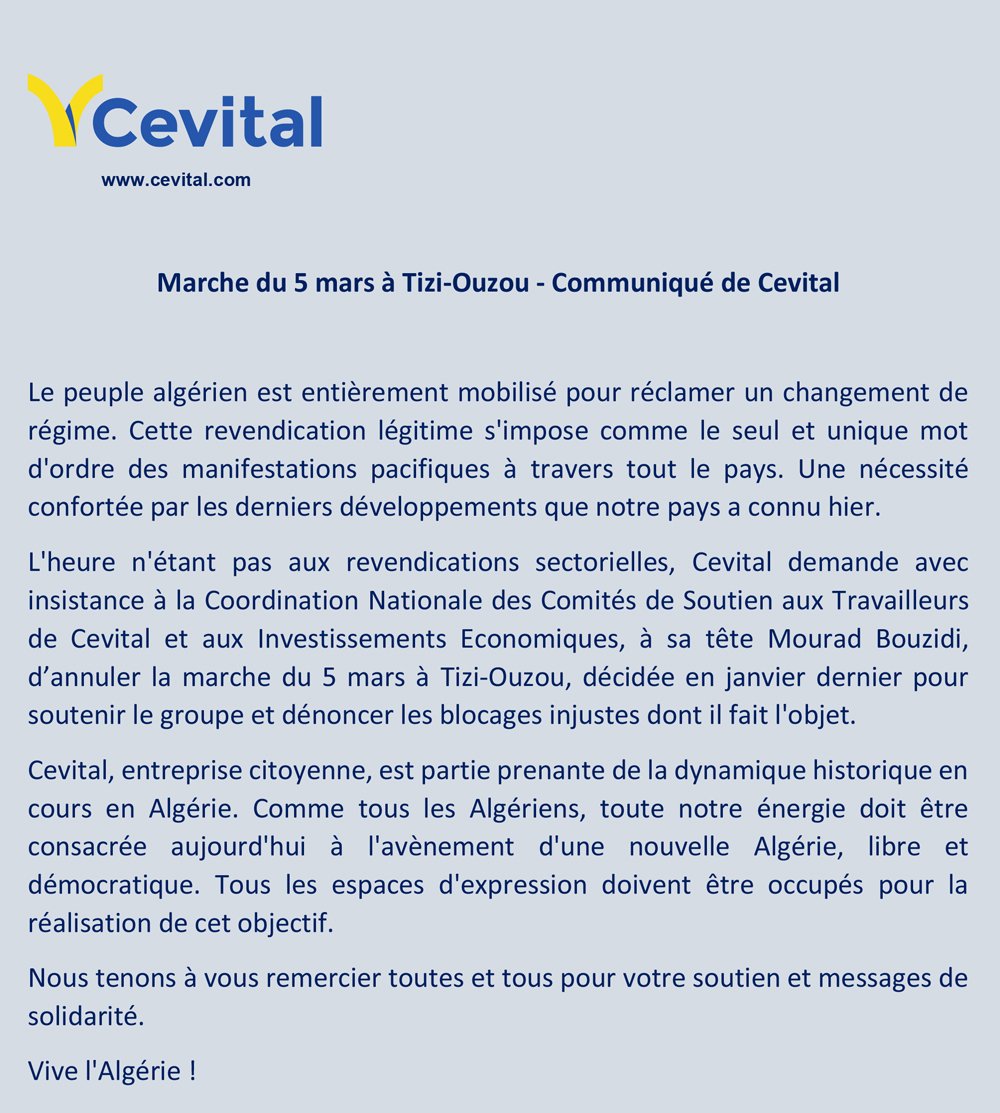 Cevital
www.cevital.com

Marche du 5 mars à Tizi-Ouzou - Communiqué de Cevital

Le peuple algérien est entièrement mobilisé pour réclamer un changement de régime. Cette revendication légitime s'impose comme le seul et unique mot d'ordre des manifestations pacifiques à travers tout le pays. Une nécessité confortée par les derniers développements que notre pays a connu hier.

L'heure n'étant pas aux revendications sectorielles, Cevital demande avec insistance à la Coordination Nationale des Comités de Soutien aux Travailleurs de Cevital et aux Investissements Economiques, à sa tête Mourad Bouzidi, d'annuler la marche du 5 mars à Tizi-Ouzou, décidée en janvier dernier pour soutenir le groupe et dénoncer les blocages injustes dont il fait l'objet.

Cevital, entreprise citoyenne, est partie prenante de la dynamique historique en cours en Algérie. Comme tous les Algériens, toute notre énergie doit être consacrée aujourd'hui à l'avènement d'une nouvelle Algérie, libre et démocratique. Tous les espaces d'expression doivent être occupés pour la réalisation de cet objectif.

Nous tenons à vous remercier toutes et tous pour votre soutien et messages de solidarité.

Vive l'Algérie !